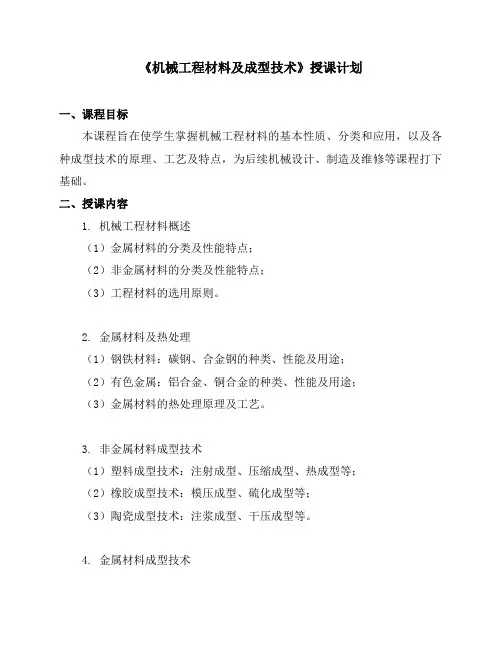 《机械工程材料及成型技术》授课计划

一、课程目标

本课程旨在使学生掌握机械工程材料的基本性质、分类和应用，以及各种成型技术的原理、工艺及特点，为后续机械设计、制造及维修等课程打下基础。

二、授课内容

1. 机械工程材料概述

（1）金属材料的分类及性能特点；

（2）非金属材料的分类及性能特点；

（3）工程材料的选用原则。

2. 金属材料及热处理

（1）钢铁材料：碳钢、合金钢的种类、性能及用途；

（2）有色金属：铝合金、铜合金的种类、性能及用途；

（3）金属材料的热处理原理及工艺。

3. 非金属材料成型技术

（1）塑料成型技术：注射成型、压缩成型、热成型等；

（2）橡胶成型技术：模压成型、硫化成型等；

（3）陶瓷成型技术：注浆成型、干压成型等。

4. 金属材料成型技术